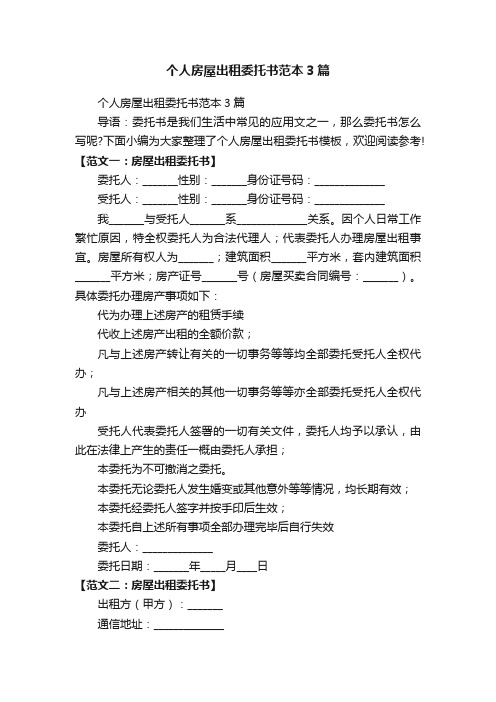 个人房屋出租委托书范本3篇

个人房屋出租委托书范本3篇

导语：委托书是我们生活中常见的应用文之一，那么委托书怎么写呢?下面小编为大家整理了个人房屋出租委托书模板，欢迎阅读参考!

【范文一：房屋出租委托书】

委托人：______性别：______身份证号码：____________

受托人：______性别：______身份证号码：____________

我______与受托人______系____________关系。因个人日常工作繁忙原因，特全权委托人为合法代理人；代表委托人办理房屋出租事宜。房屋所有权人为______；建筑面积______平方米，套内建筑面积______平方米；房产证号______号（房屋买卖合同编号：______）。具体委托办理房产事项如下：

代为办理上述房产的租赁手续

代收上述房产出租的全额价款；

凡与上述房产转让有关的一切事务等等均全部委托受托人全权代办；

凡与上述房产相关的其他一切事务等等亦全部委托受托人全权代办

受托人代表委托人签署的一切有关文件，委托人均予以承认，由此在法律上产生的责任一概由委托人承担；

本委托为不可撤消之委托。

本委托无论委托人发生婚变或其他意外等等情况，均长期有效；

本委托经委托人签字并按手印后生效；

本委托自上述所有事项全部办理完毕后自行失效

委托人：____________

委托日期：______年____月___日

【范文二：房屋出租委托书】

出租方（甲方）：______

通信地址：____________